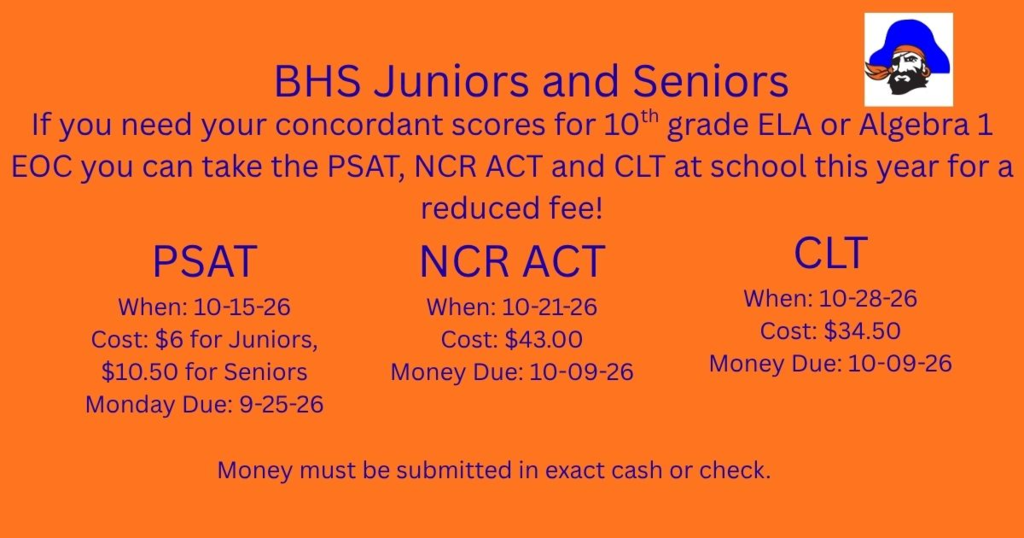 BHS Juniors and Seniors

If you need your concordant scores for 10$^{th}$ grade ELA or Algebra 1 EOC you can take the PSAT, NCR ACT and CLT at school this year for a reduced fee!

PSAT
When: 10-15-26
Cost: $6 for Juniors, $10.50 for Seniors
Monday Due: 9-25-26

NCR ACT
When: 10-21-26
Cost: $43.00
Money Due: 10-09-26

CLT
When: 10-28-26
Cost: $34.50
Money Due: 10-09-26

Money must be submitted in exact cash or check.